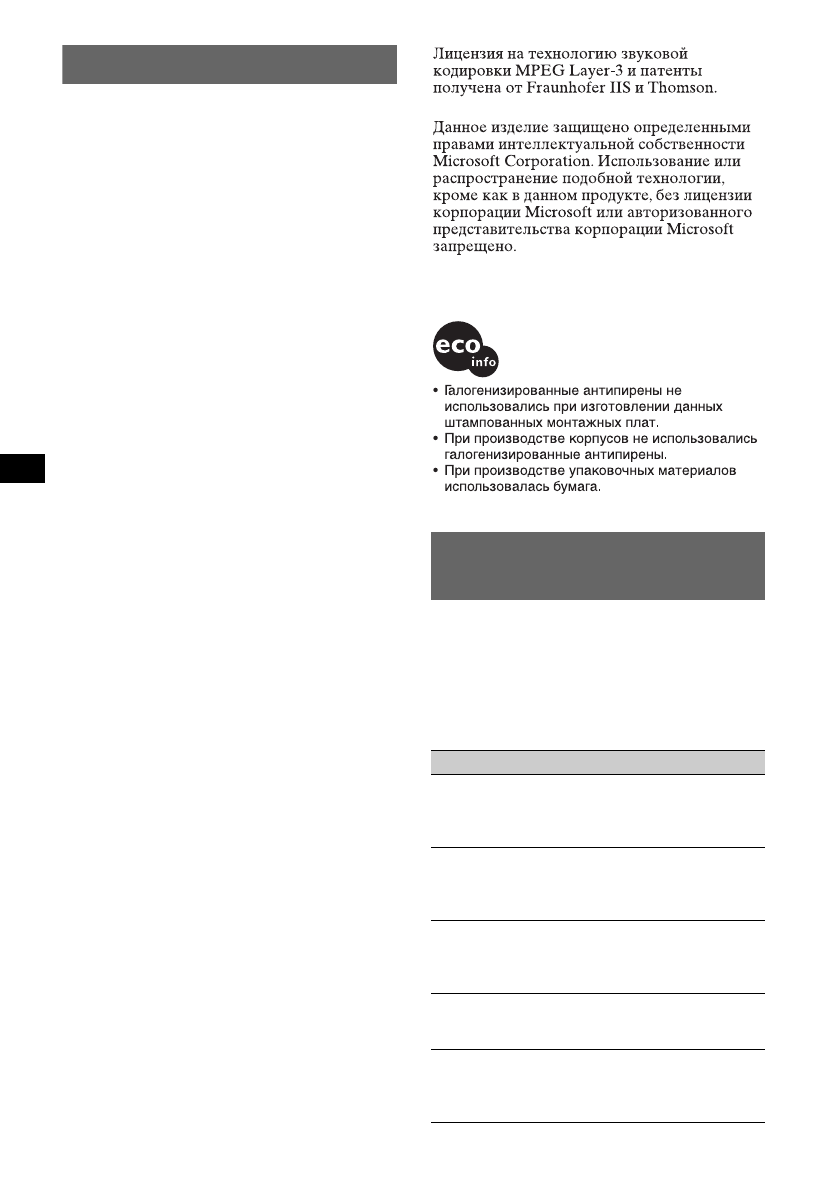 Лицензия на технологию звуковой кодировки MPEG Layer-3 и патенты получена от Fraunhofer IIS и Thomson.

Данное изделие защищено определенными правами интеллектуальной собственности Microsoft Corporation. Использование или распространение подобной технологии, кроме как в данном продукте, без лицензии корпорации Microsoft или авторизованного представительства корпорации Microsoft запрещено.

eco info

• Галогенизированные антипирены не использовались при изготовлении данных штампованных монтажных плат.
• При производстве корпусов не использовались галогенизированные антипирены.
• При производстве упаковочных материалов использовалась бумага.